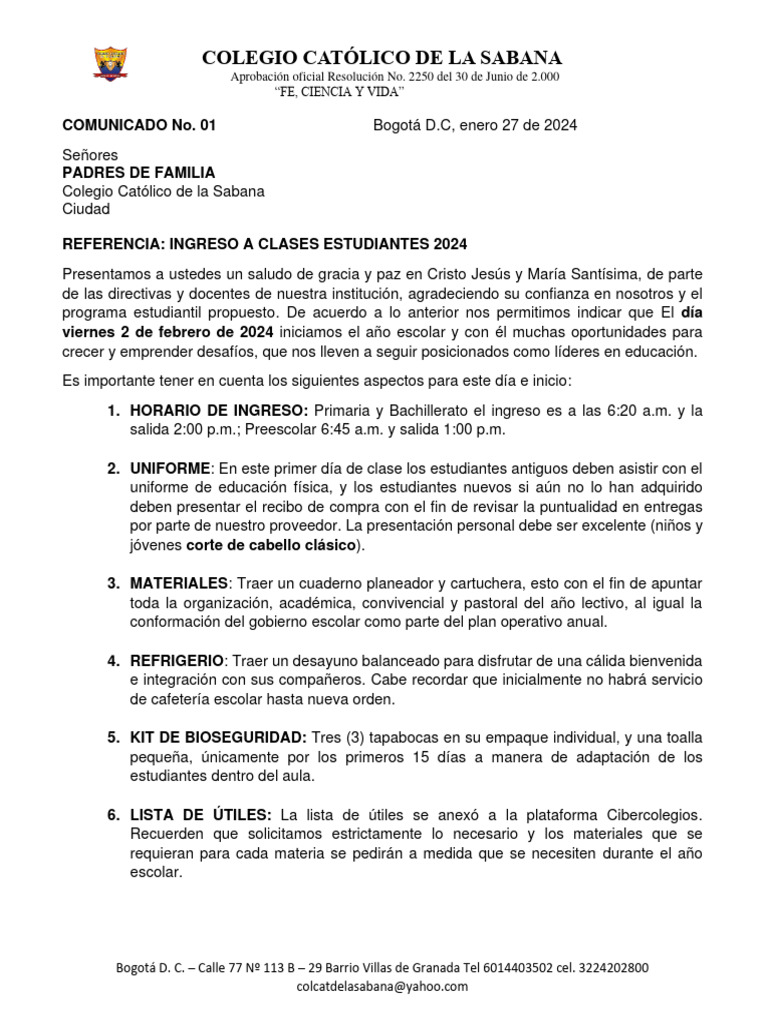 COLEGIO CATÓLICO DE LA SABANA
Aprobación oficial Resolución No. 2250 del 30 de Junio de 2.000
"FE, CIENCIA Y VIDA"

COMUNICADO No. 01

Bogotá D.C, enero 27 de 2024

Señores
PADRES DE FAMILIA
Colegio Católico de la Sabana
Ciudad

REFERENCIA: INGRESO A CLASES ESTUDIANTES 2024

Presentamos a ustedes un saludo de gracia y paz en Cristo Jesús y María Santísima, de parte de las directivas y docentes de nuestra institución, agradeciendo su confianza en nosotros y el programa estudiantil propuesto. De acuerdo a lo anterior nos permitimos indicar que El día viernes 2 de febrero de 2024 iniciamos el año escolar y con él muchas oportunidades para crecer y emprender desafíos, que nos lleven a seguir posicionados como líderes en educación.

Es importante tener en cuenta los siguientes aspectos para este día e inicio:

1. HORARIO DE INGRESO: Primaria y Bachillerato el ingreso es a las 6:20 a.m. y la salida 2:00 p.m.; Preescolar 6:45 a.m. y salida 1:00 p.m.

2. UNIFORME: En este primer día de clase los estudiantes antiguos deben asistir con el uniforme de educación física, y los estudiantes nuevos si aún no lo han adquirido deben presentar el recibo de compra con el fin de revisar la puntualidad en entregas por parte de nuestro proveedor. La presentación personal debe ser excelente (niños y jóvenes corte de cabello clásico).

3. MATERIALES: Traer un cuaderno planeador y cartuchera, esto con el fin de apuntar toda la organización, académica, convivencial y pastoral del año lectivo, al igual la conformación del gobierno escolar como parte del plan operativo anual.

4. REFRIGERIO: Traer un desayuno balanceado para disfrutar de una cálida bienvenida e integración con sus compañeros. Cabe recordar que inicialmente no habrá servicio de cafetería escolar hasta nueva orden.

5. KIT DE BIOSEGURIDAD: Tres (3) tapabocas en su empaque individual, y una toalla pequeña, únicamente por los primeros 15 días a manera de adaptación de los estudiantes dentro del aula.

6. LISTA DE ÚTILES: La lista de útiles se anexó a la plataforma Cibercolegios. Recuerden que solicitamos estrictamente lo necesario y los materiales que se requieran para cada materia se pedirán a medida que se necesiten durante el año escolar.

Bogotá D. C. – Calle 77 Nº 113 B – 29 Barrio Villas de Granada Tel 6014403502 cel. 3224202800
colcatdelasabana@yahoo.com